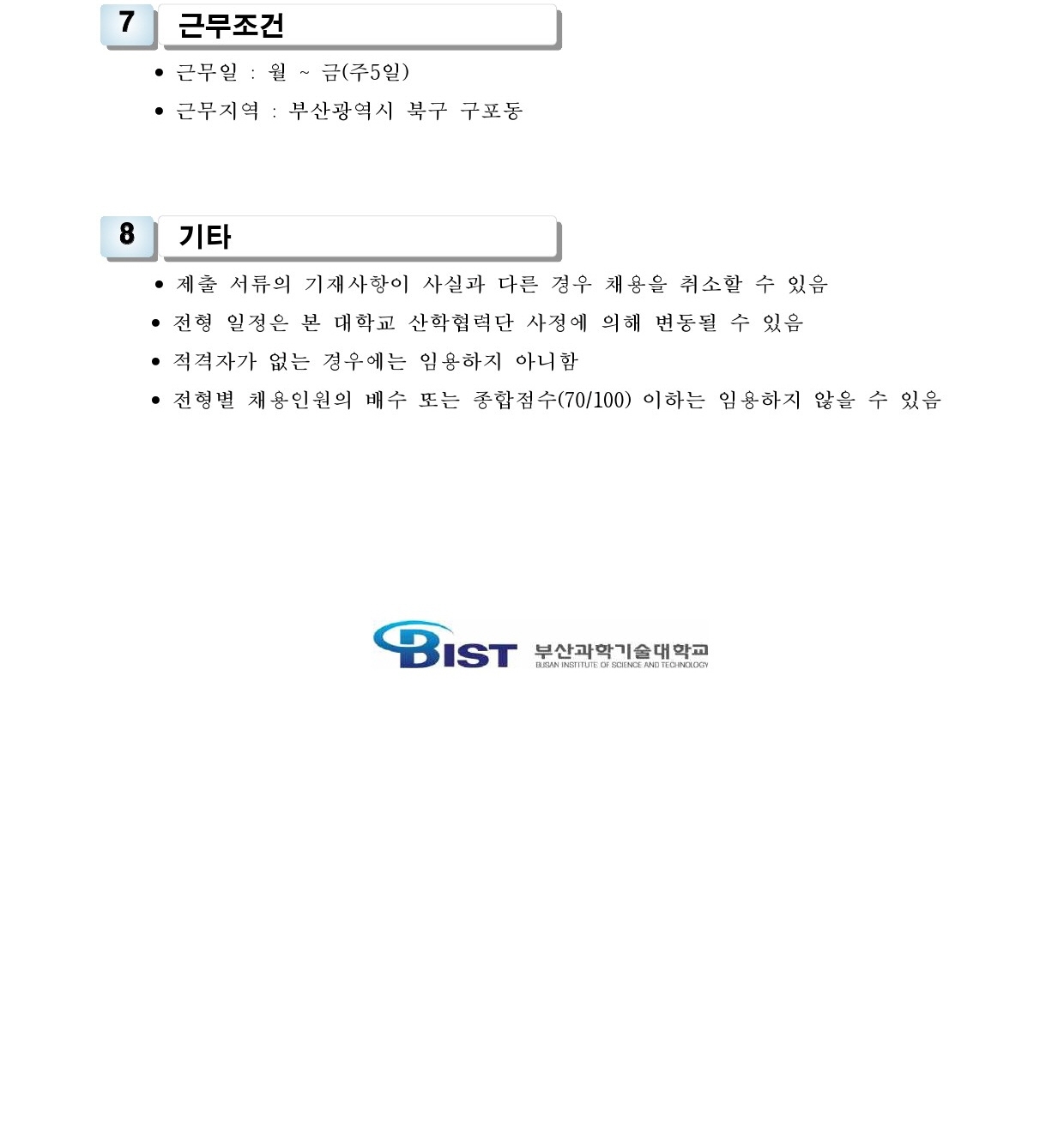 7 근무조건

• 근무일 : 월 ~ 금(주5일)
• 근무지역 : 부산광역시 북구 구포동

8 기타

• 제출 서류의 기재사항이 사실과 다른 경우 채용을 취소할 수 있음
• 전형 일정은 본 대학교 산학협력단 사정에 의해 변동될 수 있음
• 적격자가 없는 경우에는 임용하지 아니함
• 전형별 채용인원의 배수 또는 종합점수(70/100) 이하는 임용하지 않을 수 있음

BIST 부산과학기술대학교
BUSAN INSTITUTE OF SCIENCE AND TECHNOLOGY